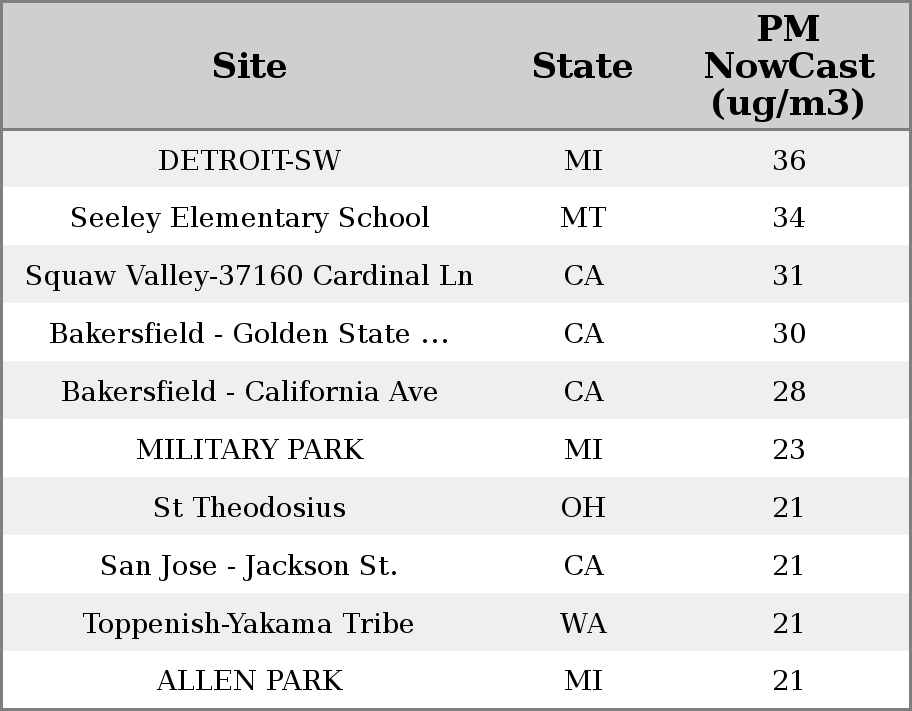 | Site | State | PM NowCast (ug/m3) |
|---|---|---|
| DETROIT-SW | MI | 36 |
| Seeley Elementary School | MT | 34 |
| Squaw Valley-37160 Cardinal Ln | CA | 31 |
| Bakersfield - Golden State ... | CA | 30 |
| Bakersfield - California Ave | CA | 28 |
| MILITARY PARK | MI | 23 |
| St Theodosius | OH | 21 |
| San Jose - Jackson St. | CA | 21 |
| Toppenish-Yakama Tribe | WA | 21 |
| ALLEN PARK | MI | 21 |